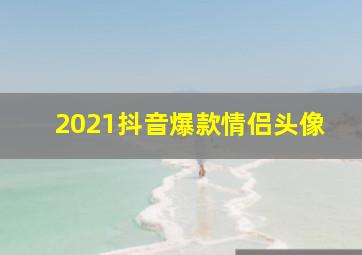 2021抖音爆款情侣头像